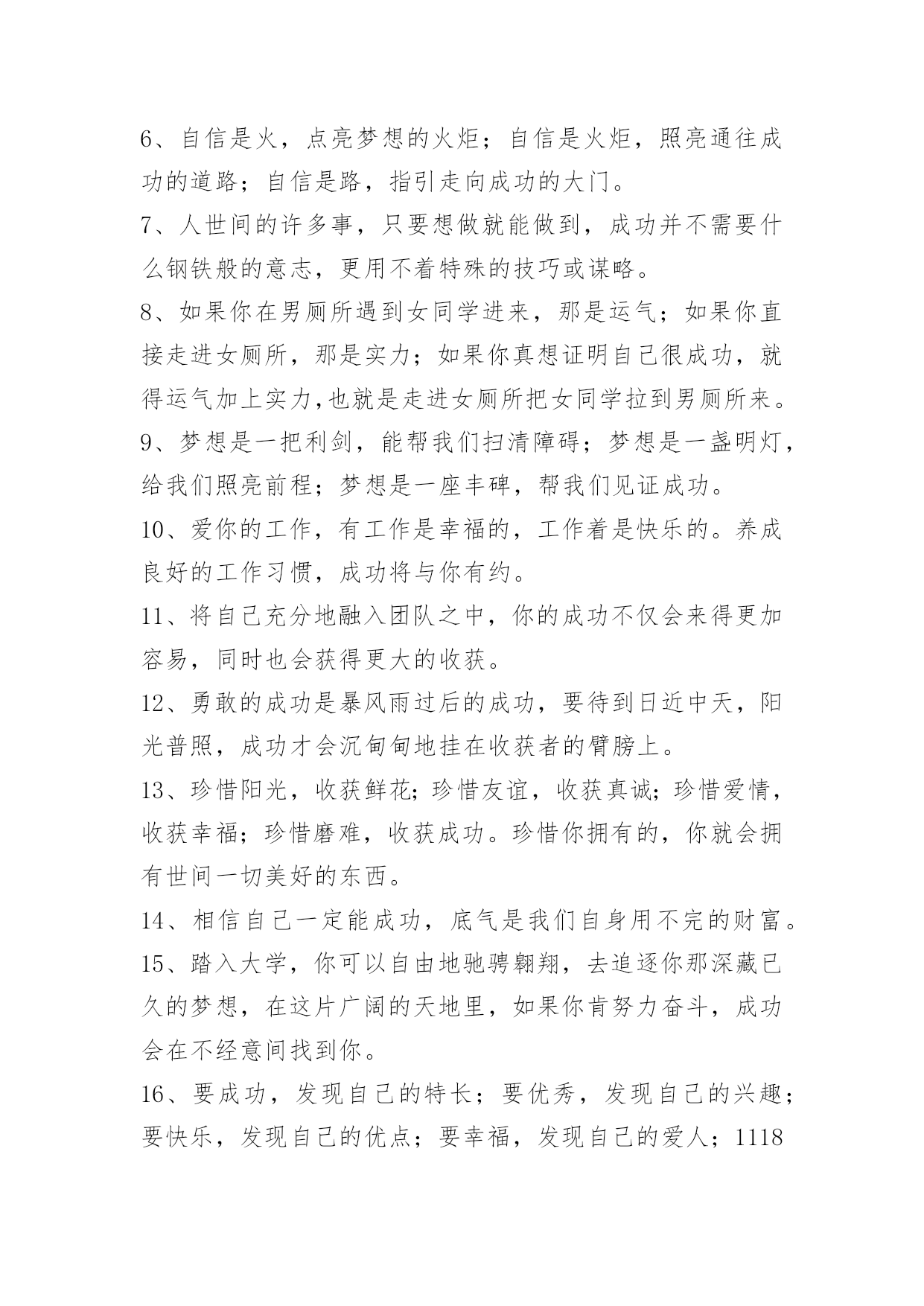 6、自信是火，点亮梦想的火炬；自信是火炬，照亮通往成功的道路；自信是路，指引走向成功的大门。

7、人世间的许多事，只要想做就能做到，成功并不需要什么钢铁般的意志，更用不着特殊的技巧或谋略。

8、如果你在男厕所遇到女同学进来，那是运气；如果你直接走进女厕所，那是实力；如果你真想证明自己很成功，就得运气加上实力,也就是走进女厕所把女同学拉到男厕所来。

9、梦想是一把利剑，能帮我们扫清障碍；梦想是一盏明灯，给我们照亮前程；梦想是一座丰碑，帮我们见证成功。

10、爱你的工作，有工作是幸福的，工作着是快乐的。养成良好的工作习惯，成功将与你有约。

11、将自己充分地融入团队之中，你的成功不仅会来得更加容易，同时也会获得更大的收获。

12、勇敢的成功是暴风雨过后的成功，要待到日近中天，阳光普照，成功才会沉甸甸地挂在收获者的臂膀上。

13、珍惜阳光，收获鲜花;珍惜友谊，收获真诚;珍惜爱情，收获幸福；珍惜磨难，收获成功。珍惜你拥有的，你就会拥有世间一切美好的东西。

14、相信自己一定能成功，底气是我们自身用不完的财富。

15、踏入大学，你可以自由地驰骋翱翔，去追逐你那深藏已久的梦想，在这片广阔的天地里，如果你肯努力奋斗，成功会在不经意间找到你。

16、要成功，发现自己的特长；要优秀，发现自己的兴趣；要快乐，发现自己的优点；要幸福，发现自己的爱人；1118